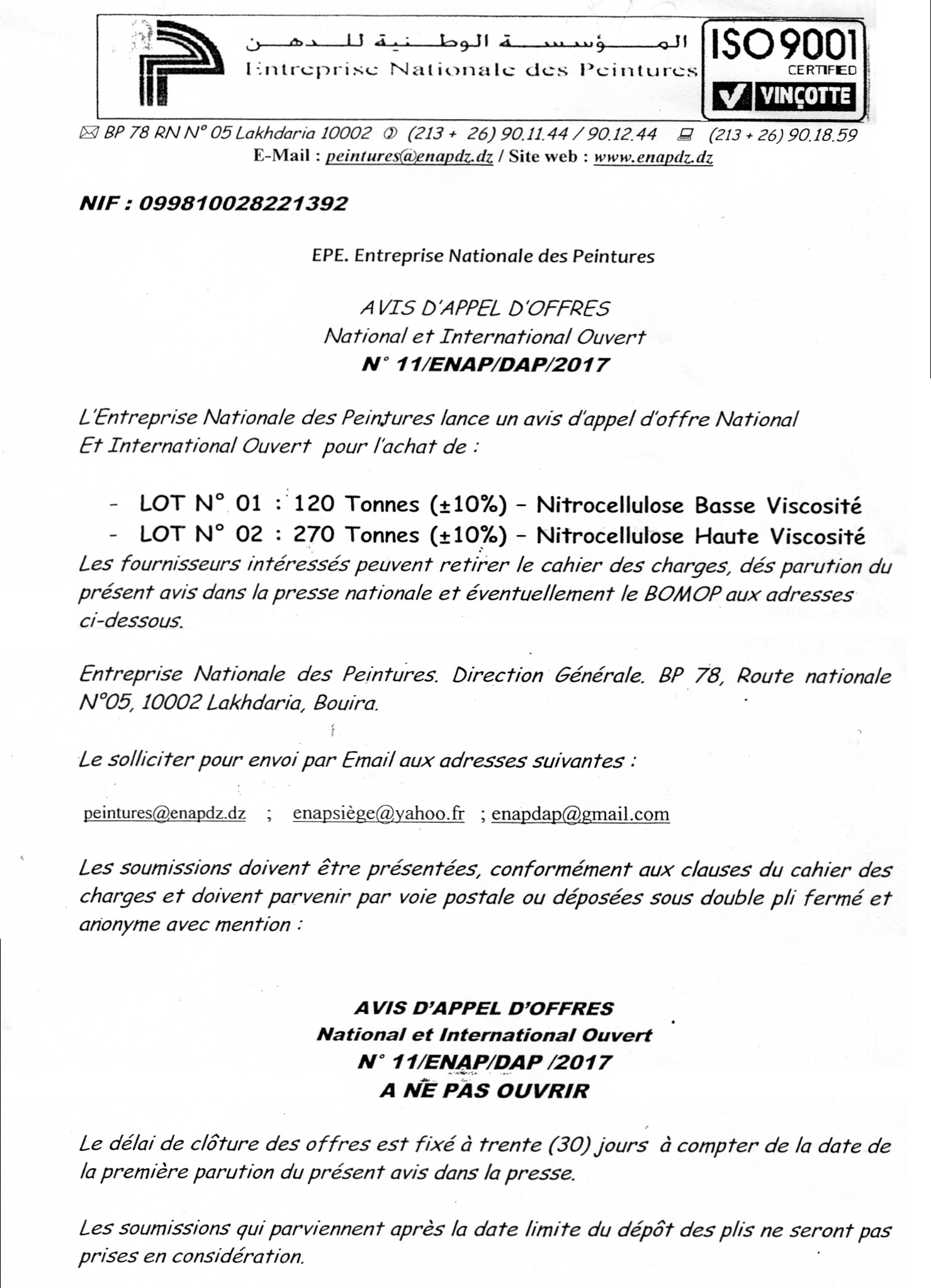 المؤسسة الوطنية للدهن
Entreprise Nationale des Peintures

ISO 9001
CERTIFIED
VINÇOTTE

BP 78 RN N° 05 Lakhdaria 10002 (213 + 26) 90.11.44 / 90.12.44 (213 + 26) 90.18.59
E-Mail : peintures@enapdz.dz / Site web : www.enapdz.dz

NIF : 099810028221392

EPE. Entreprise Nationale des Peintures

AVIS D'APPEL D'OFFRES
National et International Ouvert
N° 11/ENAP/DAP/2017

L'Entreprise Nationale des Peintures lance un avis d'appel d'offre National Et International Ouvert pour l'achat de :

- LOT N° 01 : 120 Tonnes (±10%) – Nitrocellulose Basse Viscosité
- LOT N° 02 : 270 Tonnes (±10%) – Nitrocellulose Haute Viscosité

Les fournisseurs intéressés peuvent retirer le cahier des charges, dés parution du présent avis dans la presse nationale et éventuellement le BOMOP aux adresses ci-dessous.

Entreprise Nationale des Peintures. Direction Générale. BP 78, Route nationale N°05, 10002 Lakhdaria, Bouira.

Le solliciter pour envoi par Email aux adresses suivantes :

peintures@enapdz.dz ; enapsiège@yahoo.fr ; enapdap@gmail.com

Les soumissions doivent être présentées, conformément aux clauses du cahier des charges et doivent parvenir par voie postale ou déposées sous double pli fermé et anonyme avec mention :

AVIS D'APPEL D'OFFRES
National et International Ouvert
N° 11/ENAP/DAP /2017
A NE PAS OUVRIR

Le délai de clôture des offres est fixé à trente (30) jours à compter de la date de la première parution du présent avis dans la presse.

Les soumissions qui parviennent après la date limite du dépôt des plis ne seront pas prises en considération.